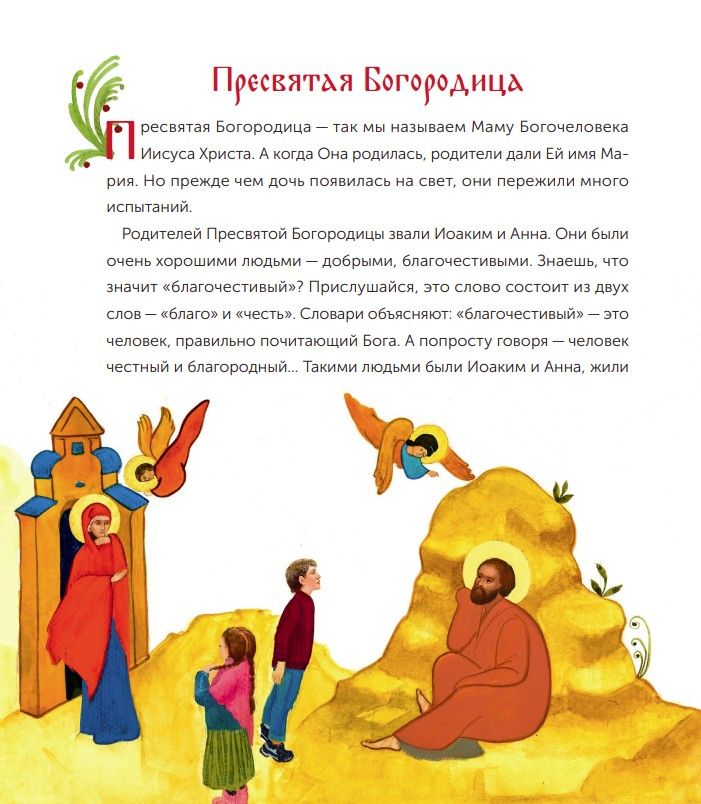 Пресвятая Богородица

Пресвятая Богородица — так мы называем Маму Богочеловека Иисуса Христа. А когда Она родилась, родители дали Ей имя Мария. Но прежде чем дочь появилась на свет, они пережили много испытаний.

Родителей Пресвятой Богородицы звали Иоаким и Анна. Они были очень хорошими людьми — добрыми, благочестивыми. Знаешь, что значит «благочестивый»? Прислушайся, это слово состоит из двух слов — «благо» и «честь». Словари объясняют: «благочестивый» — это человек, правильно почитающий Бога. А попросту говоря — человек честный и благородный... Такими людьми были Иоаким и Анна, жили